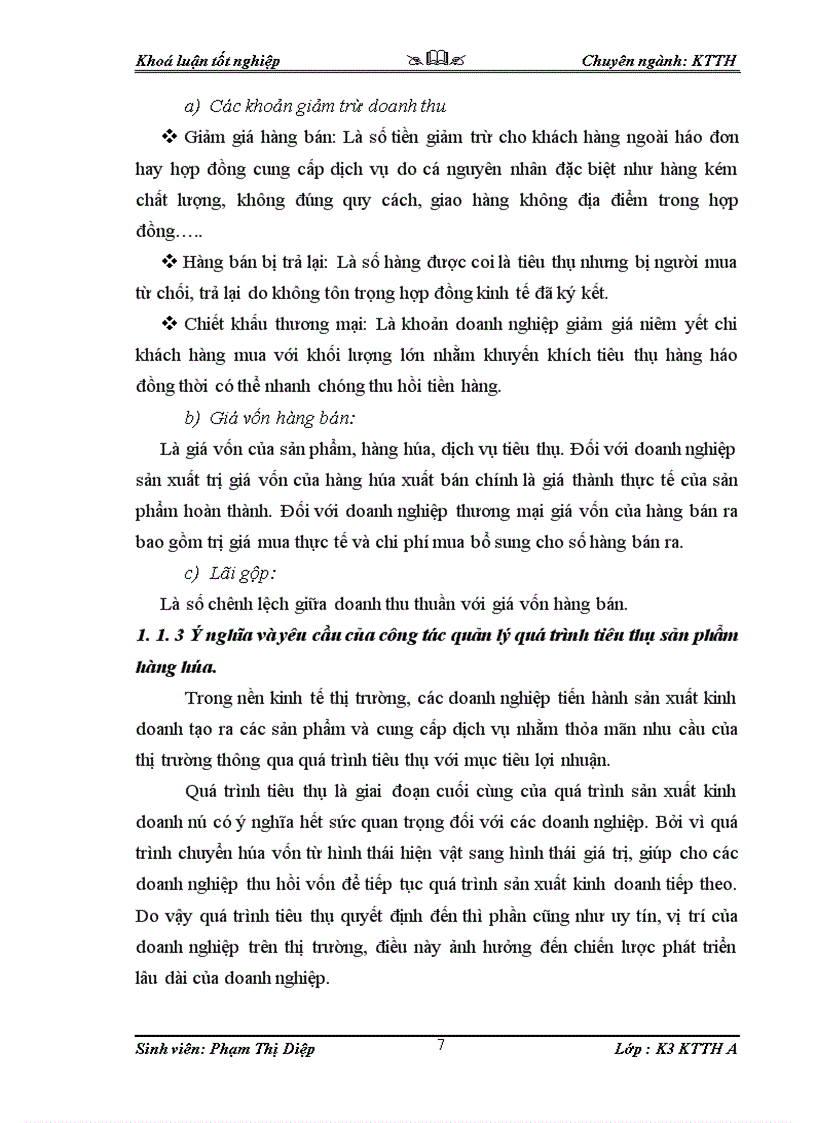 Khoá luận tốt nghiệp Chuyên ngành: KTTH

a) Các khoản giảm trừ doanh thu

❖ Giảm giá hàng bán: Là số tiền giảm trừ cho khách hàng ngoài háo đơn hay hợp đồng cung cấp dịch vụ do cá nguyên nhân đặc biệt như hàng kém chất lượng, không đúng quy cách, giao hàng không địa điểm trong hợp đồng…..

❖ Hàng bán bị trả lại: Là số hàng được coi là tiêu thụ nhưng bị người mua từ chối, trả lại do không tôn trọng hợp đồng kinh tế đã ký kết.

❖ Chiết khấu thương mại: Là khoản doanh nghiệp giảm giá niêm yết chi khách hàng mua với khối lượng lớn nhằm khuyến khích tiêu thụ hàng háo đồng thời có thể nhanh chóng thu hồi tiền hàng.

b) Giá vốn hàng bán:

Là giá vốn của sản phẩm, hàng húa, dịch vụ tiêu thụ. Đối với doanh nghiệp sản xuất trị giá vốn của hàng húa xuất bán chính là giá thành thực tế của sản phẩm hoàn thành. Đối với doanh nghiệp thương mại giá vốn của hàng bán ra bao gồm trị giá mua thực tế và chi phí mua bổ sung cho số hàng bán ra.

c) Lãi gộp:

Là số chênh lệch giữa doanh thu thuần với giá vốn hàng bán.

1. 1. 3 Ý nghĩa và yêu cầu của công tác quản lý quá trình tiêu thụ sản phẩm hàng húa.

Trong nền kinh tế thị trường, các doanh nghiệp tiến hành sản xuất kinh doanh tạo ra các sản phẩm và cung cấp dịch vụ nhằm thỏa mãn nhu cầu của thị trường thông qua quá trình tiêu thụ với mục tiêu lợi nhuận.

Quá trình tiêu thụ là giai đoạn cuối cùng của quá trình sản xuất kinh doanh nú có ý nghĩa hết sức quan trọng đối với các doanh nghiệp. Bởi vì quá trình chuyển húa vốn từ hình thái hiện vật sang hình thái giá trị, giúp cho các doanh nghiệp thu hồi vốn để tiếp tục quá trình sản xuất kinh doanh tiếp theo. Do vậy quá trình tiêu thụ quyết định đến thì phần cũng như uy tín, vị trí của doanh nghiệp trên thị trường, điều này ảnh hưởng đến chiến lược phát triển lâu dài của doanh nghiệp.

Sinh viên: Phạm Thị Diệp 7 Lớp : K3 KTTH A